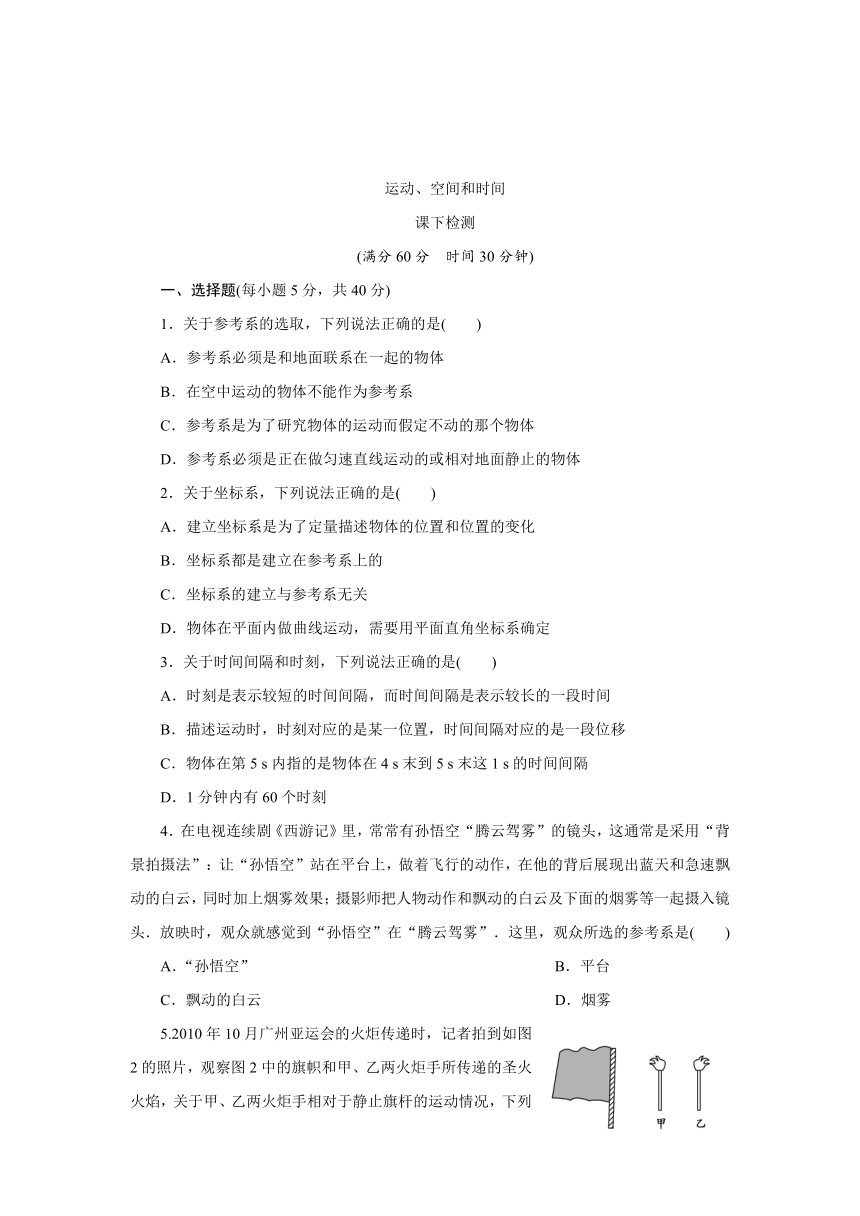 运动、空间和时间

课下检测

(满分 60 分　时间 30 分钟)

一、选择题(每小题 5 分，共 40 分)

1．关于参考系的选取，下列说法正确的是(　　)

A．参考系必须是和地面联系在一起的物体

B．在空中运动的物体不能作为参考系

C．参考系是为了研究物体的运动而假定不动的那个物体

D．参考系必须是正在做匀速直线运动的或相对地面静止的物体

2．关于坐标系，下列说法正确的是(　　)

A．建立坐标系是为了定量描述物体的位置和位置的变化

B．坐标系都是建立在参考系上的

C．坐标系的建立与参考系无关

D．物体在平面内做曲线运动，需要用平面直角坐标系确定

3．关于时间间隔和时刻，下列说法正确的是(　　)

A．时刻是表示较短的时间间隔，而时间间隔是表示较长的一段时间

B．描述运动时，时刻对应的是某一位置，时间间隔对应的是一段位移

C．物体在第 5 s 内指的是物体在 4 s 末到 5 s 末这 1 s 的时间间隔

D．1 分钟内有 60 个时刻

4．在电视连续剧《西游记》里，常常有孙悟空“腾云驾雾”的镜头，这通常是采用“背景拍摄法”：让“孙悟空”站在平台上，做着飞行的动作，在他的背后展现出蓝天和急速飘动的白云，同时加上烟雾效果；摄影师把人物动作和飘动的白云及下面的烟雾等一起摄入镜头．放映时，观众就感觉到“孙悟空”在“腾云驾雾”．这里，观众所选的参考系是(　　)

A．“孙悟空”　　B．平台

C．飘动的白云　　D．烟雾

5.2010 年 10 月广州亚运会的火炬传递时，记者拍到如图 2 的照片，观察图 2 中的旗帜和甲、乙两火炬手所传递的圣火火焰，关于甲、乙两火炬手相对于静止旗杆的运动情况，下列

甲　乙